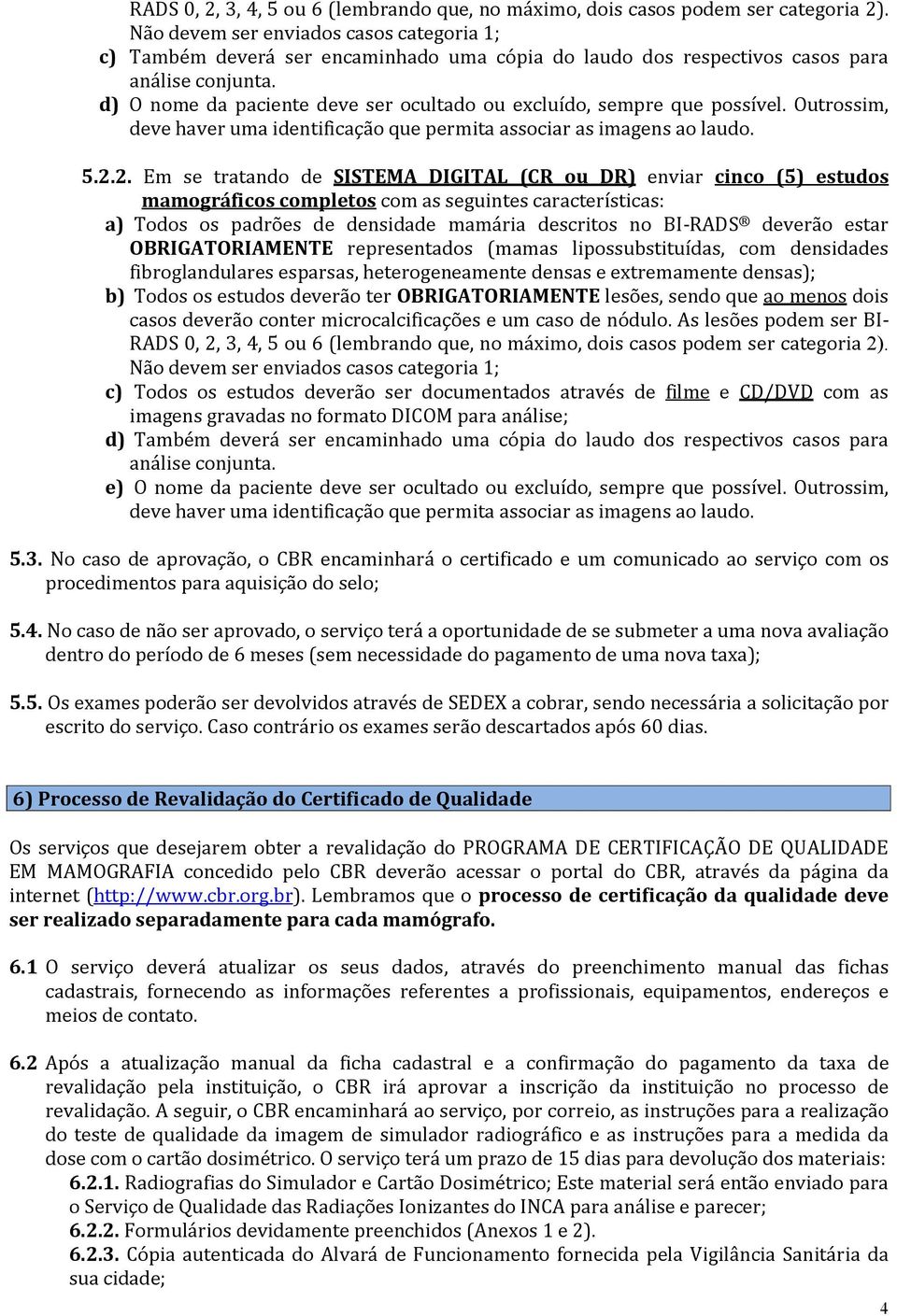 RADS 0, 2, 3, 4, 5 ou 6 (lembrando que, no máximo, dois casos podem ser categoria 2). Não devem ser enviados casos categoria 1;

c) Também deverá ser encaminhado uma cópia do laudo dos respectivos casos para análise conjunta.

d) O nome da paciente deve ser ocultado ou excluído, sempre que possível. Outrossim, deve haver uma identificação que permita associar as imagens ao laudo.

5.2.2. Em se tratando de SISTEMA DIGITAL (CR ou DR) enviar cinco (5) estudos mamográficos completos com as seguintes características:

a) Todos os padrões de densidade mamária descritos no BI-RADS® deverão estar OBRIGATORIAMENTE representados (mamas lipossubstituídas, com densidades fibroglandulares esparsas, heterogeneamente densas e extremamente densas);

b) Todos os estudos deverão ter OBRIGATORIAMENTE lesões, sendo que ao menos dois casos deverão conter microcalcificações e um caso de nódulo. As lesões podem ser BI-RADS 0, 2, 3, 4, 5 ou 6 (lembrando que, no máximo, dois casos podem ser categoria 2). Não devem ser enviados casos categoria 1;

c) Todos os estudos deverão ser documentados através de filme e CD/DVD com as imagens gravadas no formato DICOM para análise;

d) Também deverá ser encaminhado uma cópia do laudo dos respectivos casos para análise conjunta.

e) O nome da paciente deve ser ocultado ou excluído, sempre que possível. Outrossim, deve haver uma identificação que permita associar as imagens ao laudo.

5.3. No caso de aprovação, o CBR encaminhará o certificado e um comunicado ao serviço com os procedimentos para aquisição do selo;

5.4. No caso de não ser aprovado, o serviço terá a oportunidade de se submeter a uma nova avaliação dentro do período de 6 meses (sem necessidade do pagamento de uma nova taxa);

5.5. Os exames poderão ser devolvidos através de SEDEX a cobrar, sendo necessária a solicitação por escrito do serviço. Caso contrário os exames serão descartados após 60 dias.

6) Processo de Revalidação do Certificado de Qualidade

Os serviços que desejarem obter a revalidação do PROGRAMA DE CERTIFICAÇÃO DE QUALIDADE EM MAMOGRAFIA concedido pelo CBR deverão acessar o portal do CBR, através da página da internet (http://www.cbr.org.br). Lembramos que o processo de certificação da qualidade deve ser realizado separadamente para cada mamógrafo.

6.1 O serviço deverá atualizar os seus dados, através do preenchimento manual das fichas cadastrais, fornecendo as informações referentes a profissionais, equipamentos, endereços e meios de contato.

6.2 Após a atualização manual da ficha cadastral e a confirmação do pagamento da taxa de revalidação pela instituição, o CBR irá aprovar a inscrição da instituição no processo de revalidação. A seguir, o CBR encaminhará ao serviço, por correio, as instruções para a realização do teste de qualidade da imagem de simulador radiográfico e as instruções para a medida da dose com o cartão dosimétrico. O serviço terá um prazo de 15 dias para devolução dos materiais:

6.2.1. Radiografias do Simulador e Cartão Dosimétrico; Este material será então enviado para o Serviço de Qualidade das Radiações Ionizantes do INCA para análise e parecer;

6.2.2. Formulários devidamente preenchidos (Anexos 1 e 2).

6.2.3. Cópia autenticada do Alvará de Funcionamento fornecida pela Vigilância Sanitária da sua cidade;

4